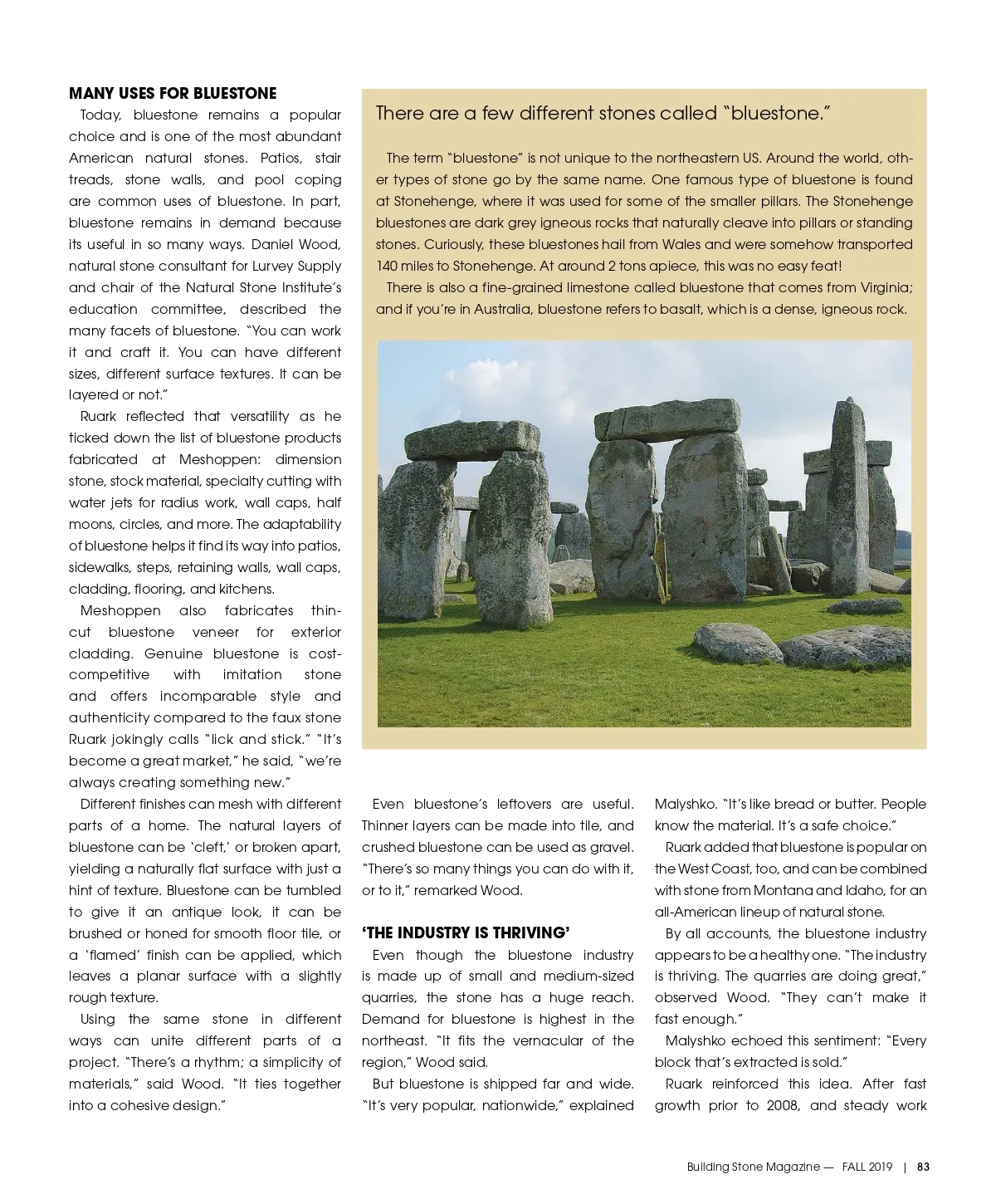 MANY USES FOR BLUESTONE

Today, bluestone remains a popular choice and is one of the most abundant American natural stones. Patios, stair treads, stone walls, and pool coping are common uses of bluestone. In part, bluestone remains in demand because its useful in so many ways. Daniel Wood, natural stone consultant for Lurvey Supply and chair of the Natural Stone Institute's education committee, described the many facets of bluestone. "You can work it and craft it. You can have different sizes, different surface textures. It can be layered or not."

Ruark reflected that versatility as he ticked down the list of bluestone products fabricated at Meshoppen: dimension stone, stock material, specialty cutting with water jets for radius work, wall caps, half moons, circles, and more. The adaptability of bluestone helps it find its way into patios, sidewalks, steps, retaining walls, wall caps, cladding, flooring, and kitchens.

Meshoppen also fabricates thin-cut bluestone veneer for exterior cladding. Genuine bluestone is cost-competitive with imitation stone and offers incomparable style and authenticity compared to the faux stone Ruark jokingly calls "lick and stick." "It's become a great market," he said, "we're always creating something new."

Different finishes can mesh with different parts of a home. The natural layers of bluestone can be 'cleft,' or broken apart, yielding a naturally flat surface with just a hint of texture. Bluestone can be tumbled to give it an antique look, it can be brushed or honed for smooth floor tile, or a 'flamed' finish can be applied, which leaves a planar surface with a slightly rough texture.

Using the same stone in different ways can unite different parts of a project. "There's a rhythm; a simplicity of materials," said Wood. "It ties together into a cohesive design."

There are a few different stones called "bluestone."

The term "bluestone" is not unique to the northeastern US. Around the world, other types of stone go by the same name. One famous type of bluestone is found at Stonehenge, where it was used for some of the smaller pillars. The Stonehenge bluestones are dark grey igneous rocks that naturally cleave into pillars or standing stones. Curiously, these bluestones hail from Wales and were somehow transported 140 miles to Stonehenge. At around 2 tons apiece, this was no easy feat!

There is also a fine-grained limestone called bluestone that comes from Virginia; and if you're in Australia, bluestone refers to basalt, which is a dense, igneous rock.

Even bluestone's leftovers are useful. Thinner layers can be made into tile, and crushed bluestone can be used as gravel. "There's so many things you can do with it, or to it," remarked Wood.

'THE INDUSTRY IS THRIVING'

Even though the bluestone industry is made up of small and medium-sized quarries, the stone has a huge reach. Demand for bluestone is highest in the northeast. "It fits the vernacular of the region," Wood said.

But bluestone is shipped far and wide. "It's very popular, nationwide," explained Malyshko. "It's like bread or butter. People know the material. It's a safe choice."

Ruark added that bluestone is popular on the West Coast, too, and can be combined with stone from Montana and Idaho, for an all-American lineup of natural stone.

By all accounts, the bluestone industry appears to be a healthy one. "The industry is thriving. The quarries are doing great," observed Wood. "They can't make it fast enough."

Malyshko echoed this sentiment: "Every block that's extracted is sold."

Ruark reinforced this idea. After fast growth prior to 2008, and steady work

Building Stone Magazine — FALL 2019 | 83